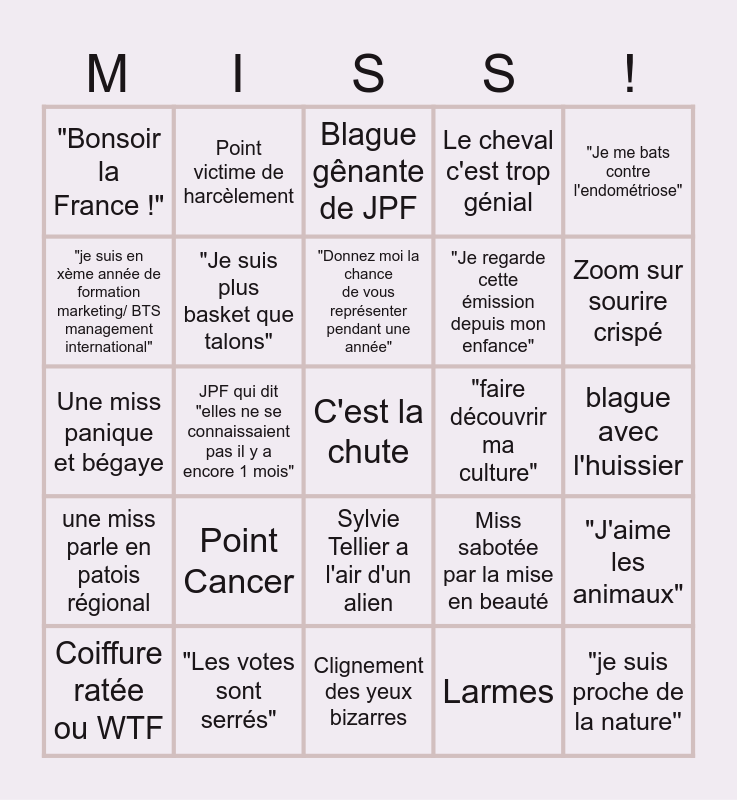 | M | I | S | S | ! |
|---|---|---|---|---|
| "Bonsoir la France !" | Point victime de harcèlement | Blague gênante de JPF | Le cheval c'est trop génial | "Je me bats contre l'endométriose" |
| "je suis en xème année de formation marketing/ BTS management international" | "Je suis plus basket que talons" | "Donnez moi la chance de vous représenter pendant une année" | "Je regarde cette émission depuis mon enfance" | Zoom sur sourire crispé |
| Une miss panique et bégaye | JPF qui dit "elles ne se connaissaient pas il y a encore 1 mois" | C'est la chute | "faire découvrir ma culture" | blague avec l'huissier |
| une miss parle en patois régional | Point Cancer | Sylvie Tellier a l'air d'un alien | Miss sabotée par la mise en beauté | "J'aime les animaux" |
| Coiffure ratée ou WTF | "Les votes sont serrés" | Clignement des yeux bizarres | Larmes | "je suis proche de la nature" |